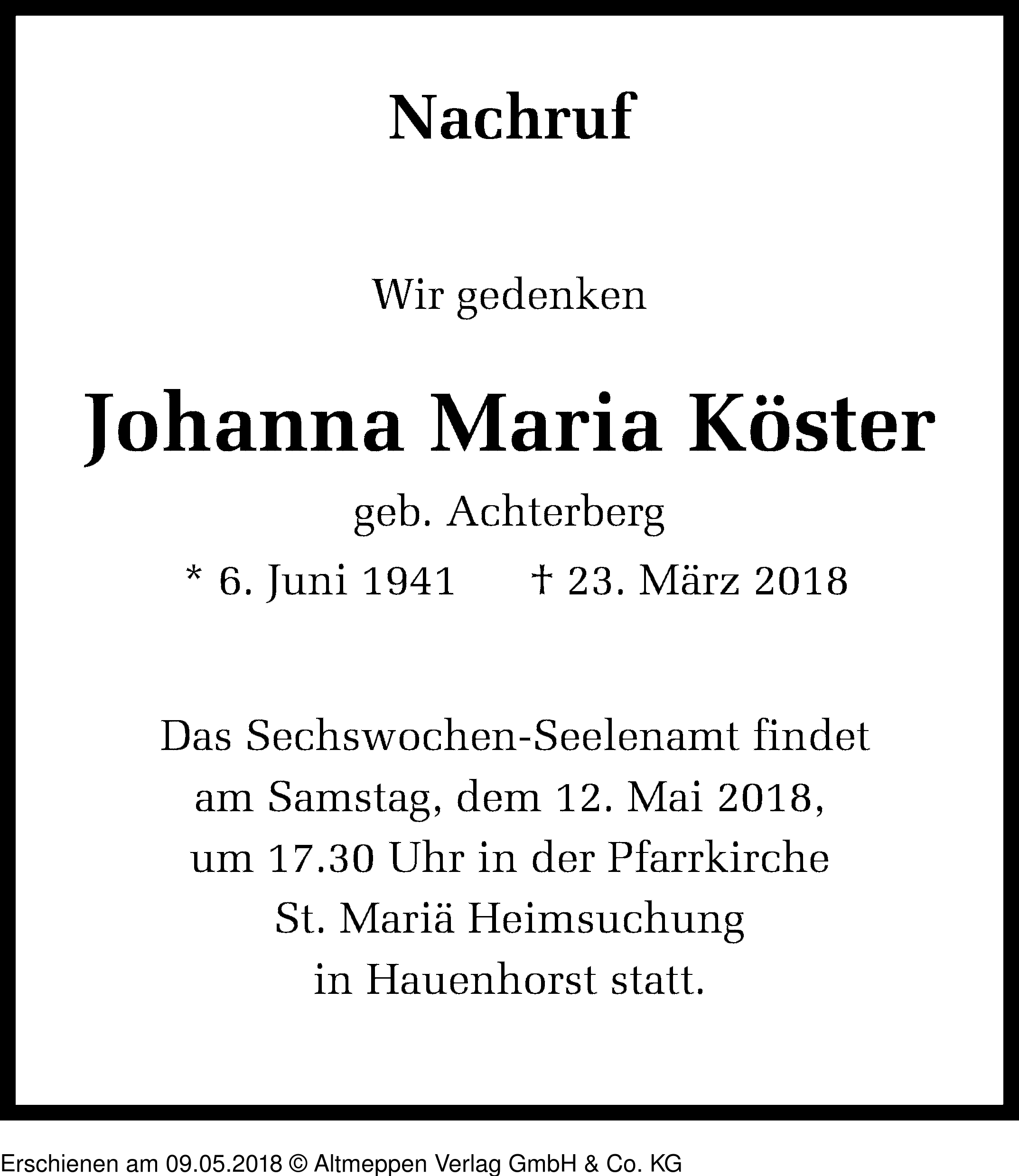 Nachruf

Wir gedenken

Johanna Maria Köster

geb. Achterberg

* 6. Juni 1941 † 23. März 2018

Das Sechswochen-Seelenamt findet am Samstag, dem 12. Mai 2018, um 17.30 Uhr in der Pfarrkirche St. Mariä Heimsuchung in Hauenhorst statt.

Erschienen am 09.05.2018 © Altmeppen Verlag GmbH & Co. KG